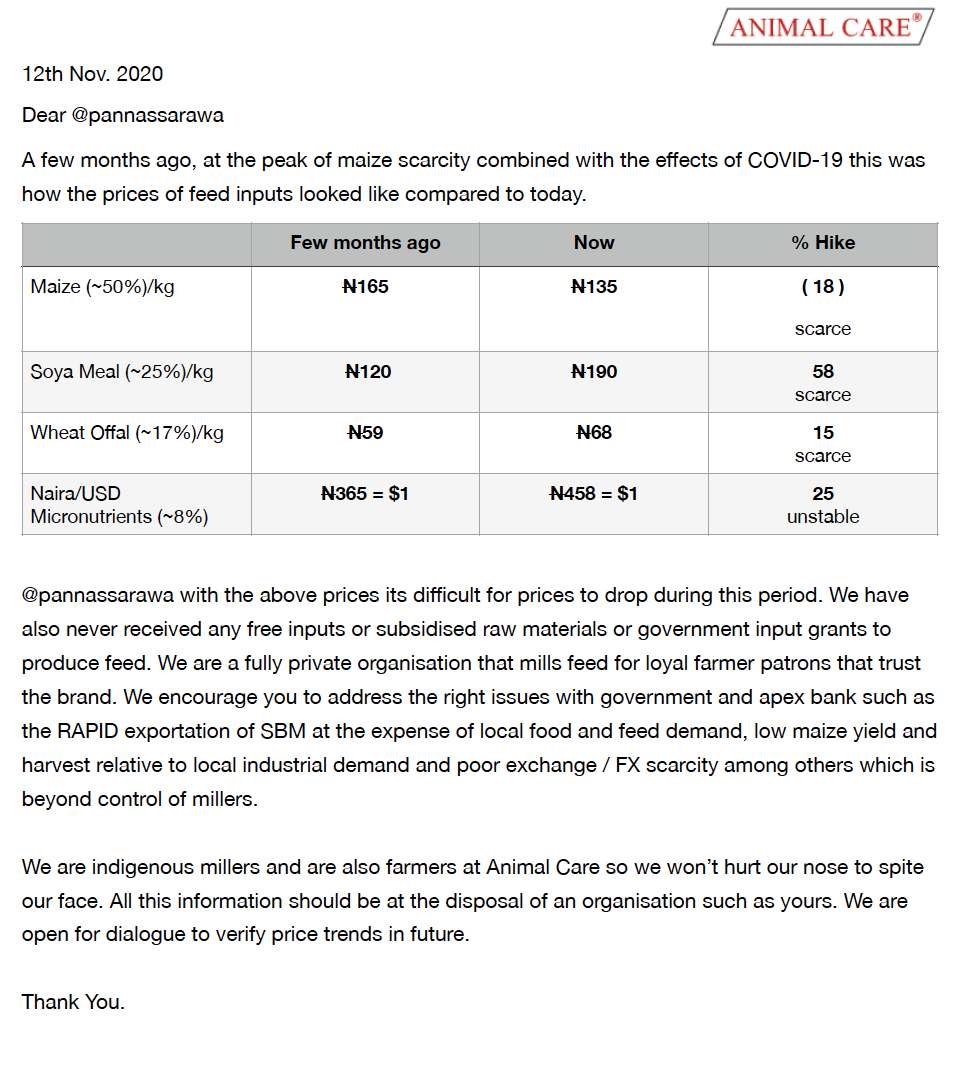 ANIMAL CARE®

12th Nov. 2020

Dear @pannassarawa

A few months ago, at the peak of maize scarcity combined with the effects of COVID-19 this was how the prices of feed inputs looked like compared to today.

|  | Few months ago | Now | % Hike |
|---|---|---|---|
| Maize (~50%)/kg | ₦165 | ₦135 | ( 18 ) scarce |
| Soya Meal (~25%)/kg | ₦120 | ₦190 | 58 scarce |
| Wheat Offal (~17%)/kg | ₦59 | ₦68 | 15 scarce |
| Naira/USD Micronutrients (~8%) | ₦365 = $1 | ₦458 = $1 | 25 unstable |

@pannassarawa with the above prices its difficult for prices to drop during this period. We have also never received any free inputs or subsidised raw materials or government input grants to produce feed. We are a fully private organisation that mills feed for loyal farmer patrons that trust the brand. We encourage you to address the right issues with government and apex bank such as the RAPID exportation of SBM at the expense of local food and feed demand, low maize yield and harvest relative to local industrial demand and poor exchange / FX scarcity among others which is beyond control of millers.

We are indigenous millers and are also farmers at Animal Care so we won't hurt our nose to spite our face. All this information should be at the disposal of an organisation such as yours. We are open for dialogue to verify price trends in future.

Thank You.